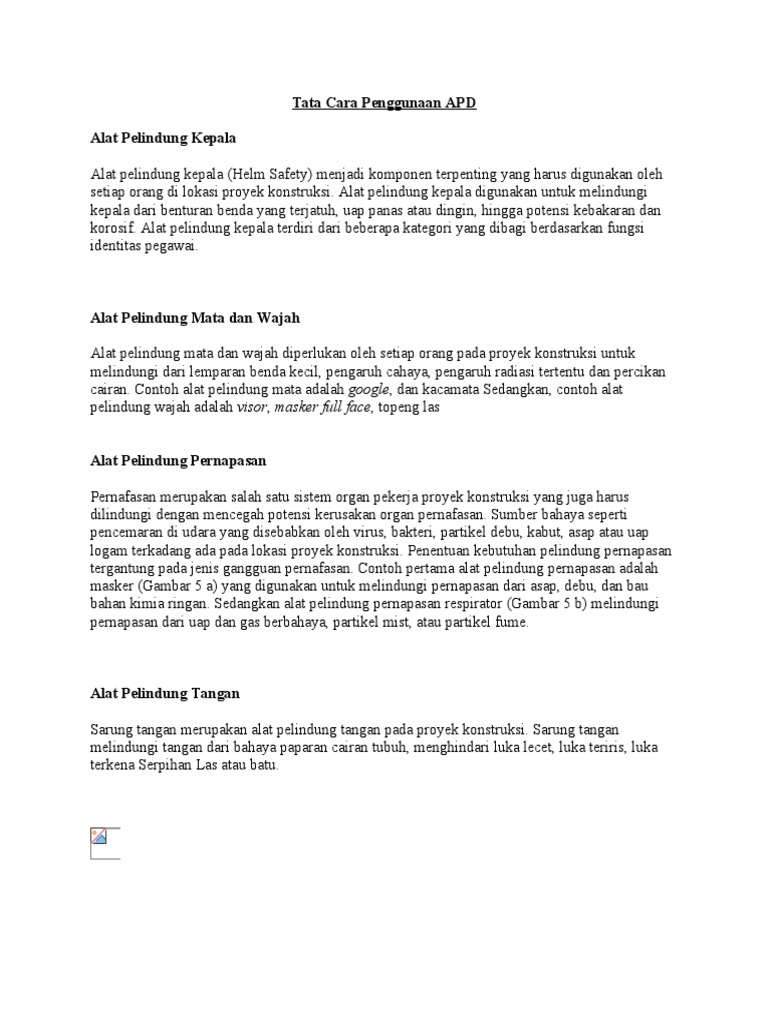 Tata Cara Penggunaan APD

Alat Pelindung Kepala

Alat pelindung kepala (Helm Safety) menjadi komponen terpenting yang harus digunakan oleh setiap orang di lokasi proyek konstruksi. Alat pelindung kepala digunakan untuk melindungi kepala dari benturan benda yang terjatuh, uap panas atau dingin, hingga potensi kebakaran dan korosif. Alat pelindung kepala terdiri dari beberapa kategori yang dibagi berdasarkan fungsi identitas pegawai.

Alat Pelindung Mata dan Wajah

Alat pelindung mata dan wajah diperlukan oleh setiap orang pada proyek konstruksi untuk melindungi dari lemparan benda kecil, pengaruh cahaya, pengaruh radiasi tertentu dan percikan cairan. Contoh alat pelindung mata adalah google, dan kacamata Sedangkan, contoh alat pelindung wajah adalah visor, masker full face, topeng las

Alat Pelindung Pernapasan

Pernafasan merupakan salah satu sistem organ pekerja proyek konstruksi yang juga harus dilindungi dengan mencegah potensi kerusakan organ pernafasan. Sumber bahaya seperti pencemaran di udara yang disebabkan oleh virus, bakteri, partikel debu, kabut, asap atau uap logam terkadang ada pada lokasi proyek konstruksi. Penentuan kebutuhan pelindung pernapasan tergantung pada jenis gangguan pernafasan. Contoh pertama alat pelindung pernapasan adalah masker (Gambar 5 a) yang digunakan untuk melindungi pernapasan dari asap, debu, dan bau bahan kimia ringan. Sedangkan alat pelindung pernapasan respirator (Gambar 5 b) melindungi pernapasan dari uap dan gas berbahaya, partikel mist, atau partikel fume.

Alat Pelindung Tangan

Sarung tangan merupakan alat pelindung tangan pada proyek konstruksi. Sarung tangan melindungi tangan dari bahaya paparan cairan tubuh, menghindari luka lecet, luka teriris, luka terkena Serpihan Las atau batu.